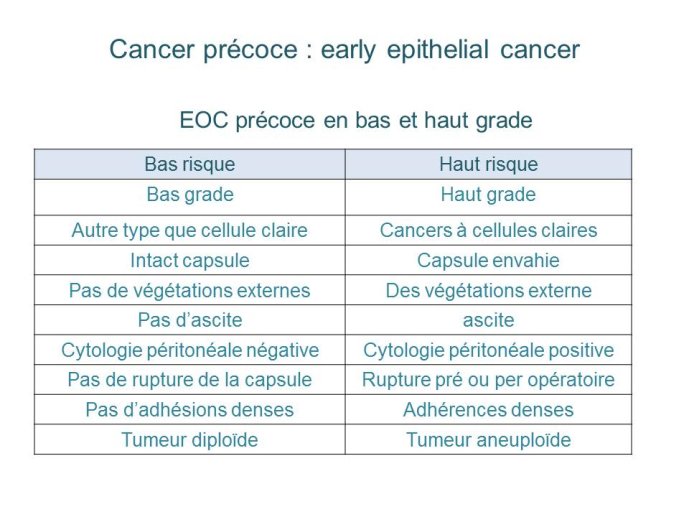 Cancer précoce : early epithelial cancer

EOC précoce en bas et haut grade

| Bas risque | Haut risque |
|---|---|
| Bas grade | Haut grade |
| Autre type que cellule claire | Cancers à cellules claires |
| Intact capsule | Capsule envahie |
| Pas de végétations externes | Des végétations externe |
| Pas d'ascite | ascite |
| Cytologie péritonéale négative | Cytologie péritonéale positive |
| Pas de rupture de la capsule | Rupture pré ou per opératoire |
| Pas d'adhésions denses | Adhérences denses |
| Tumeur diploïde | Tumeur aneuploïde |